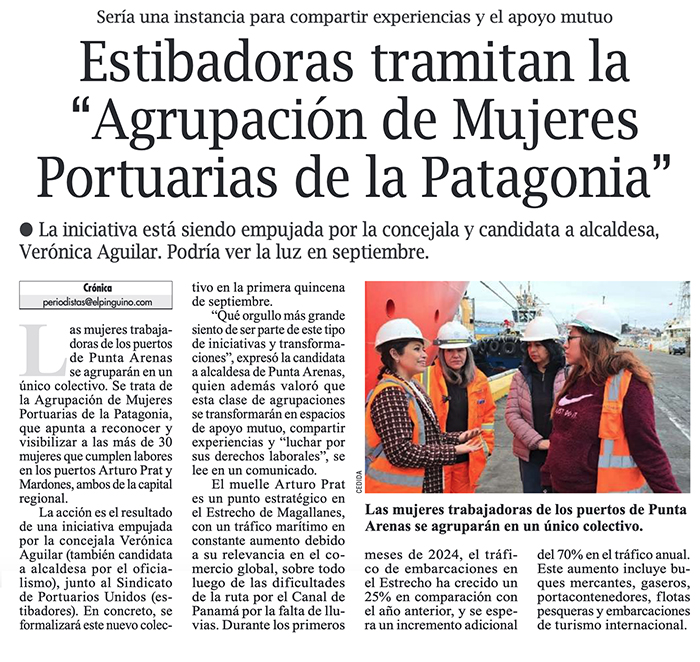 Sería una instancia para compartir experiencias y el apoyo mutuo

Estibadoras tramitan la "Agrupación de Mujeres Portuarias de la Patagonia"

● La iniciativa está siendo empujada por la concejala y candidata a alcaldesa, Verónica Aguilar. Podría ver la luz en septiembre.

Crónica
periodistas@elpinguino.com

Las mujeres trabajadoras de los puertos de Punta Arenas se agruparán en un único colectivo. Se trata de la Agrupación de Mujeres Portuarias de la Patagonia, que apunta a reconocer y visibilizar a las más de 30 mujeres que cumplen labores en los puertos Arturo Prat y Mardones, ambos de la capital regional.

La acción es el resultado de una iniciativa empujada por la concejala Verónica Aguilar (también candidata a alcaldesa por el oficialismo), junto al Sindicato de Portuarios Unidos (estibadores). En concreto, se formalizará este nuevo colectivo en la primera quincena de septiembre.

"Qué orgullo más grande siento de ser parte de este tipo de iniciativas y transformaciones", expresó la candidata a alcaldesa de Punta Arenas, quien además valoró que esta clase de agrupaciones se transformarán en espacios de apoyo mutuo, compartir experiencias y "luchar por sus derechos laborales", se lee en un comunicado.

El muelle Arturo Prat es un punto estratégico en el Estrecho de Magallanes, con un tráfico marítimo en constante aumento debido a su relevancia en el comercio global, sobre todo luego de las dificultades de la ruta por el Canal de Panamá por la falta de lluvias. Durante los primeros meses de 2024, el tráfico de embarcaciones en el Estrecho ha crecido un 25% en comparación con el año anterior, y se espera un incremento adicional del 70% en el tráfico anual. Este aumento incluye buques mercantes, gaseros, portacontenedores, flotas pesqueras y embarcaciones de turismo internacional.

CEDIDA

Las mujeres trabajadoras de los puertos de Punta Arenas se agruparán en un único colectivo.